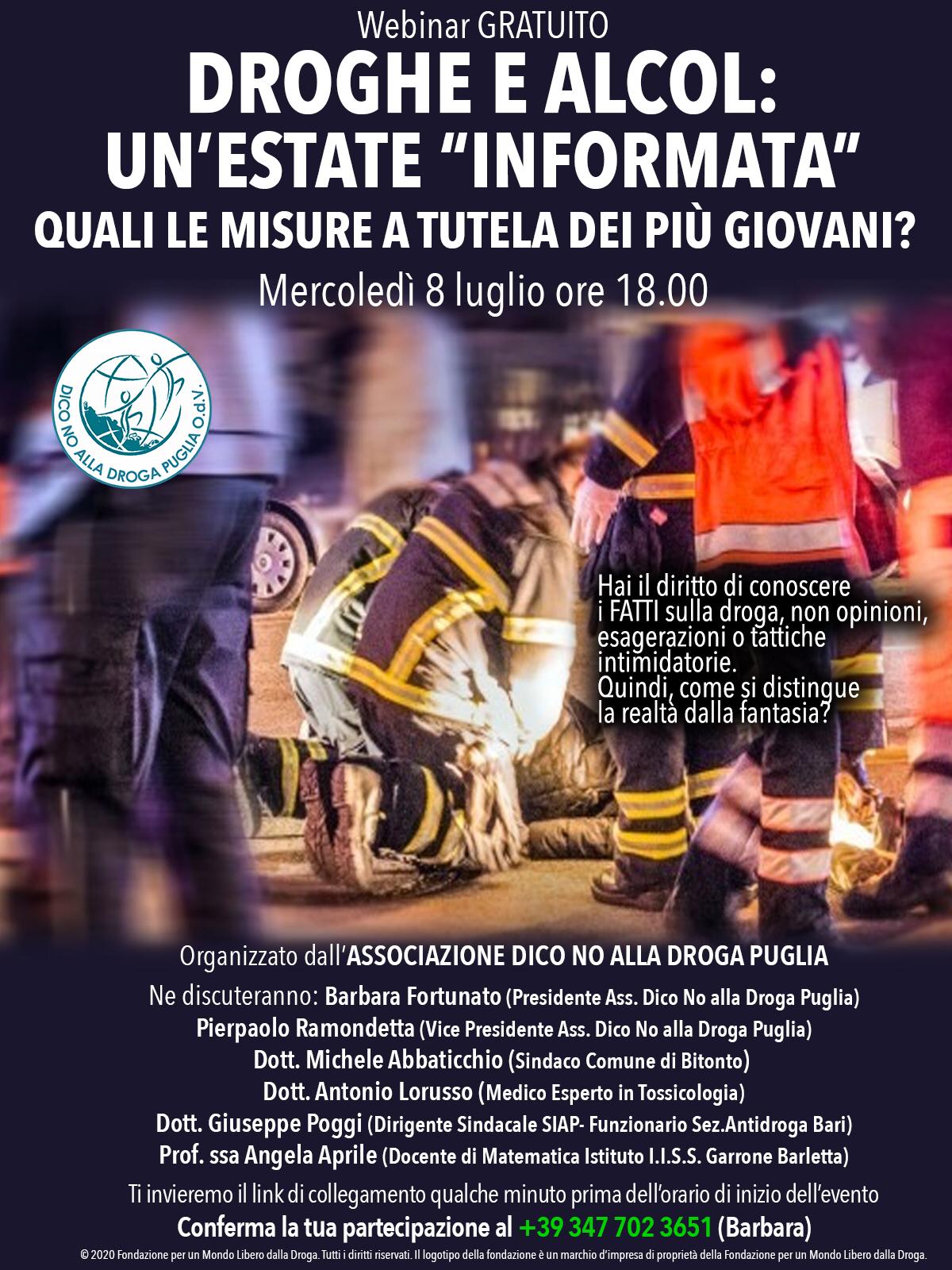 Webinar GRATUITO

DROGHE E ALCOL:
UN'ESTATE "INFORMATA"
QUALI LE MISURE A TUTELA DEI PIÙ GIOVANI?

Mercoledì 8 luglio ore 18.00

DICO NO ALLA DROGA PUGLIA O.d.V.

Hai il diritto di conoscere i FATTI sulla droga, non opinioni, esagerazioni o tattiche intimidatorie.
Quindi, come si distingue la realtà dalla fantasia?

Organizzato dall'ASSOCIAZIONE DICO NO ALLA DROGA PUGLIA

Ne discuteranno: Barbara Fortunato (Presidente Ass. Dico No alla Droga Puglia)
Pierpaolo Ramondetta (Vice Presidente Ass. Dico No alla Droga Puglia)
Dott. Michele Abbaticchio (Sindaco Comune di Bitonto)
Dott. Antonio Lorusso (Medico Esperto in Tossicologia)
Dott. Giuseppe Poggi (Dirigente Sindacale SIAP- Funzionario Sez.Antidroga Bari)
Prof. ssa Angela Aprile (Docente di Matematica Istituto I.I.S.S. Garrone Barletta)

Ti invieremo il link di collegamento qualche minuto prima dell'orario di inizio dell'evento

Conferma la tua partecipazione al +39 347 702 3651 (Barbara)

© 2020 Fondazione per un Mondo Libero dalla Droga. Tutti i diritti riservati. Il logotipo della fondazione è un marchio d'impresa di proprietà della Fondazione per un Mondo Libero dalla Droga.